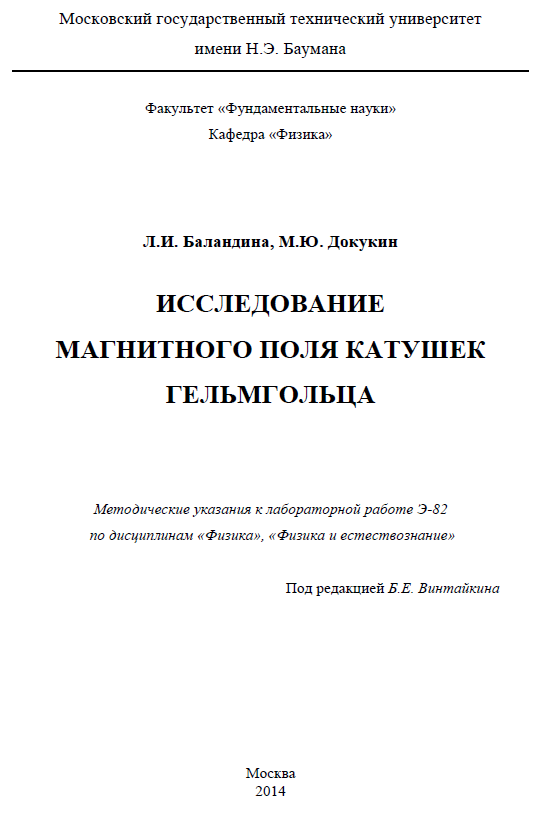 Московский государственный технический университет
имени Н.Э. Баумана

Факультет «Фундаментальные науки»
Кафедра «Физика»

Л.И. Баландина, М.Ю. Докукин

ИССЛЕДОВАНИЕ
МАГНИТНОГО ПОЛЯ КАТУШЕК
ГЕЛЬМГОЛЬЦА

Методические указания к лабораторной работе Э-82
по дисциплинам «Физика», «Физика и естествознание»

Под редакцией Б.Е. Винтайкина

Москва
2014